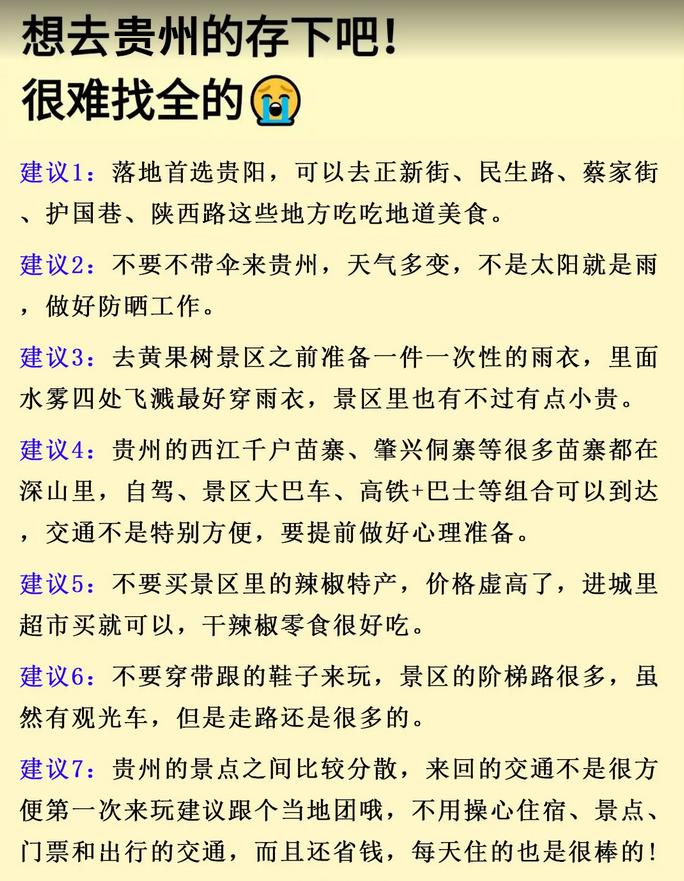 想去贵州的存下吧！
很难找全的😭

建议1：落地首选贵阳，可以去正新街、民生路、蔡家街、护国巷、陕西路这些地方吃吃地道美食。

建议2：不要不带伞来贵州，天气多变，不是太阳就是雨，做好防晒工作。

建议3：去黄果树景区之前准备一件一次性的雨衣，里面水雾四处飞溅最好穿雨衣，景区里也有不过有点小贵。

建议4：贵州的西江千户苗寨、肇兴侗寨等很多苗寨都在深山里，自驾、景区大巴车、高铁+巴士等组合可以到达，交通不是特别方便，要提前做好心理准备。

建议5：不要买景区里的辣椒特产，价格虚高了，进城里超市买就可以，干辣椒零食很好吃。

建议6：不要穿带跟的鞋子来玩，景区的阶梯路很多，虽然有观光车，但是走路还是很多的。

建议7：贵州的景点之间比较分散，来回的交通不是很方便第一次来玩建议跟个当地团哦，不用操心住宿、景点、门票和出行的交通，而且还省钱，每天住的也是很棒的！